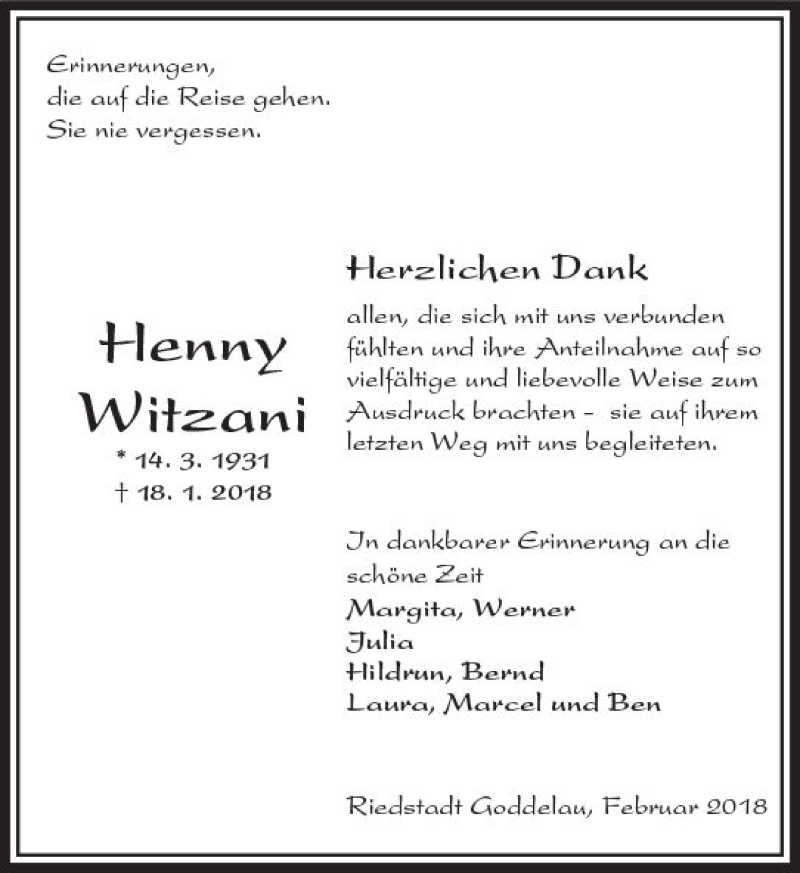 Erinnerungen,
die auf die Reise gehen.
Sie nie vergessen.

Henny Witzani
* 14. 3. 1931
† 18. 1. 2018

Herzlichen Dank

allen, die sich mit uns verbunden fühlten und ihre Anteilnahme auf so vielfältige und liebevolle Weise zum Ausdruck brachten – sie auf ihrem letzten Weg mit uns begleiteten.

In dankbarer Erinnerung an die schöne Zeit
Margita, Werner
Julia
Hildrun, Bernd
Laura, Marcel und Ben

Riedstadt Goddelau, Februar 2018